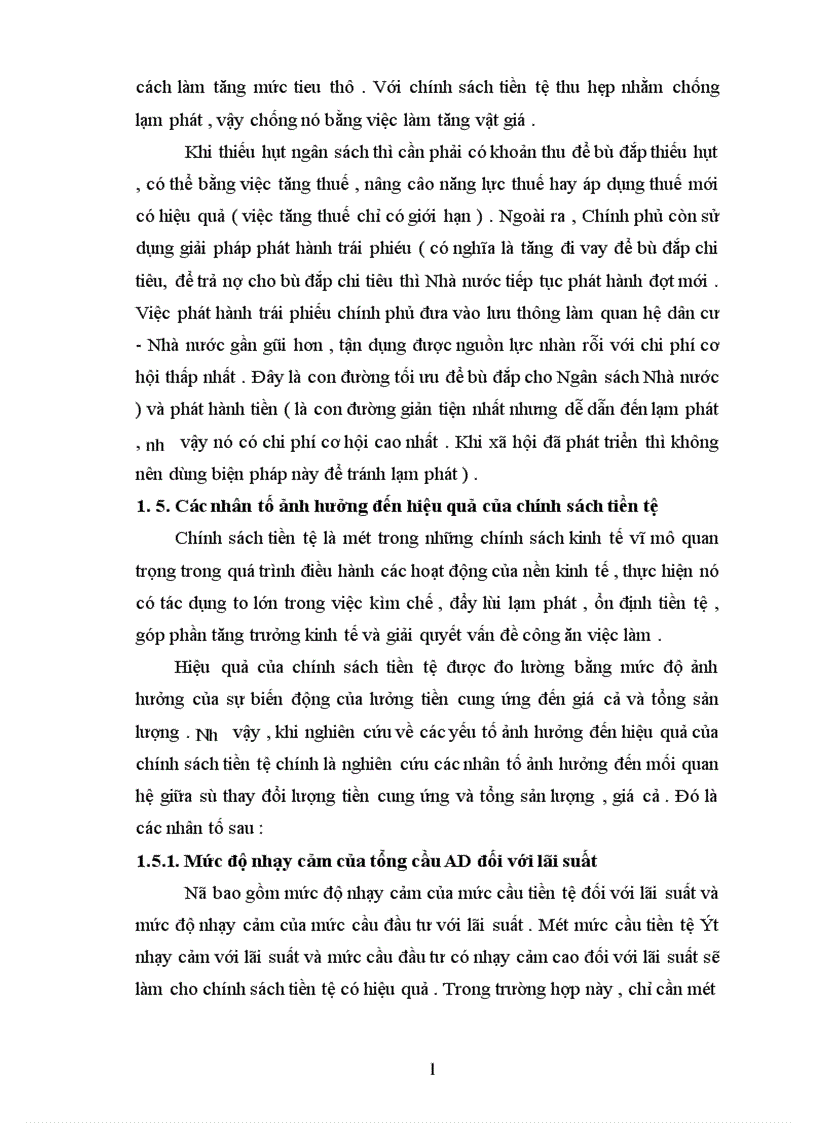 cách làm tăng mức tieu thô . Với chính sách tiền tệ thu hẹp nhằm chống lạm phát , vậy chống nó bằng việc làm tăng vật giá .

Khi thiếu hụt ngân sách thì cần phải có khoản thu để bù đắp thiếu hụt , có thể bằng việc tăng thuế , nâng cao năng lực thuế hay áp dụng thuế mới có hiệu quả ( việc tăng thuế chỉ có giới hạn ) . Ngoài ra , Chính phủ còn sử dụng giải pháp phát hành trái phiếu ( có nghĩa là tăng đi vay để bù đắp chi tiêu, để trả nợ cho bù đắp chi tiêu thì Nhà nước tiếp tục phát hành đợt mới . Việc phát hành trái phiếu chính phủ đưa vào lưu thông làm quan hệ dân cư - Nhà nước gần gũi hơn , tận dụng được nguồn lực nhàn rỗi với chi phí cơ hội thấp nhất . Đây là con đường tối ưu để bù đắp cho Ngân sách Nhà nước ) và phát hành tiền ( là con đường giản tiện nhất nhưng dễ dẫn đến lạm phát , nh vậy nó có chi phí cơ hội cao nhất . Khi xã hội đã phát triển thì không nên dùng biện pháp này để tránh lạm phát ) .

1. 5. Các nhân tố ảnh hưởng đến hiệu quả của chính sách tiền tệ

Chính sách tiền tệ là mét trong những chính sách kinh tế vĩ mô quan trọng trong quá trình điều hành các hoạt động của nền kinh tế , thực hiện nó có tác dụng to lớn trong việc kìm chế , đẩy lùi lạm phát , ổn định tiền tệ , góp phần tăng trưởng kinh tế và giải quyết vấn đề công ăn việc làm .

Hiệu quả của chính sách tiền tệ được đo lường bằng mức độ ảnh hưởng của sự biến động của lưởng tiền cung ứng đến giá cả và tổng sản lượng . Nh vậy , khi nghiên cứu về các yếu tố ảnh hưởng đến hiệu quả của chính sách tiền tệ chính là nghiên cứu các nhân tố ảnh hưởng đến mối quan hệ giữa sù thay đổi lượng tiền cung ứng và tổng sản lượng , giá cả . Đó là các nhân tố sau :

1.5.1. Mức độ nhạy cảm của tổng cầu AD đối với lãi suất

Nã bao gồm mức độ nhạy cảm của mức cầu tiền tệ đối với lãi suất và mức độ nhạy cảm của mức cầu đầu tư với lãi suất . Mét mức cầu tiền tệ Ýt nhạy cảm với lãi suất và mức cầu đầu tư có nhạy cảm cao đối với lãi suất sẽ làm cho chính sách tiền tệ có hiệu quả . Trong trường hợp này , chỉ cần mét

1